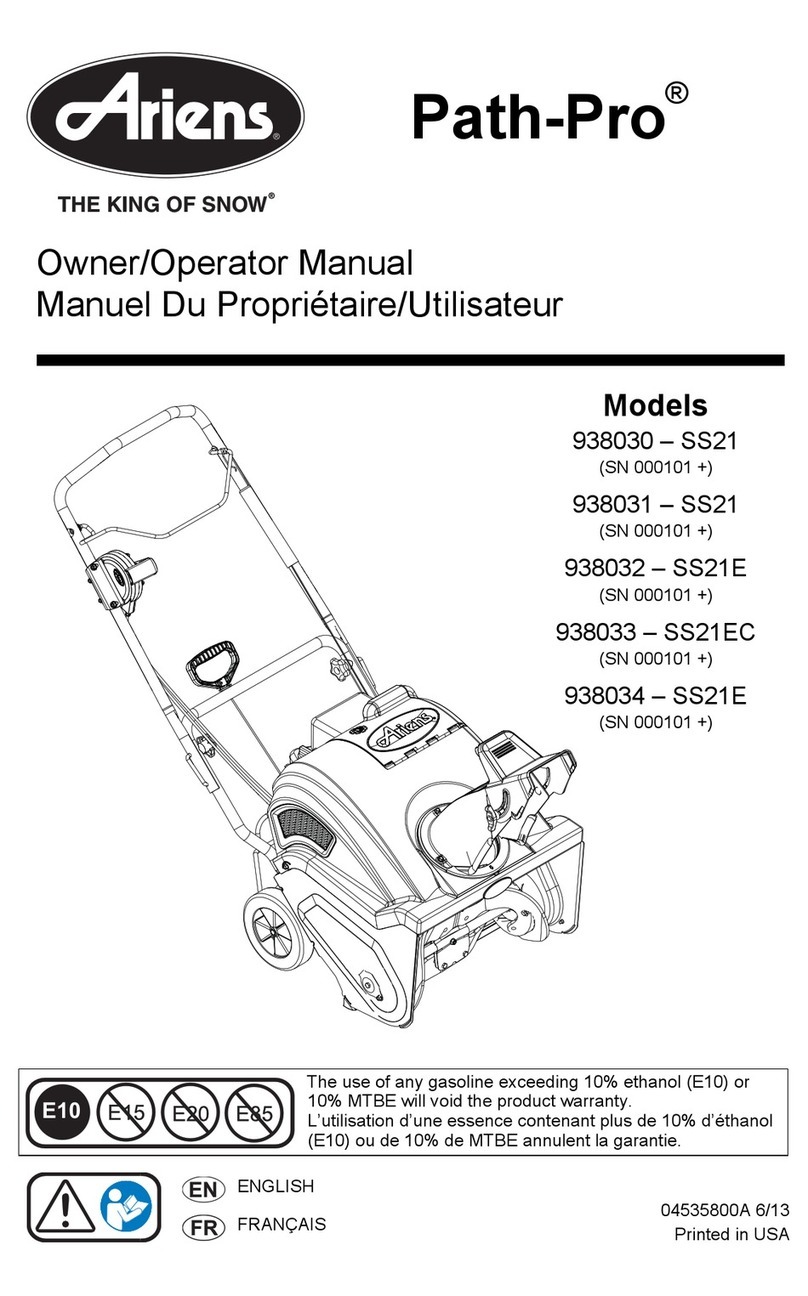 Ariens®

THE KING OF SNOW®

Path-Pro®

Owner/Operator Manual
Manuel Du Propriétaire/Utilisateur

Models
938030 – SS21
(SN 000101 +)
938031 – SS21
(SN 000101 +)
938032 – SS21E
(SN 000101 +)
938033 – SS21EC
(SN 000101 +)
938034 – SS21E
(SN 000101 +)

Ariens

E10 E15 E20 E85

The use of any gasoline exceeding 10% ethanol (E10) or 10% MTBE will void the product warranty.
L'utilisation d'une essence contenant plus de 10% d'éthanol (E10) ou de 10% de MTBE annulent la garantie.

EN ENGLISH
FR FRANÇAIS

04535800A 6/13
Printed in USA